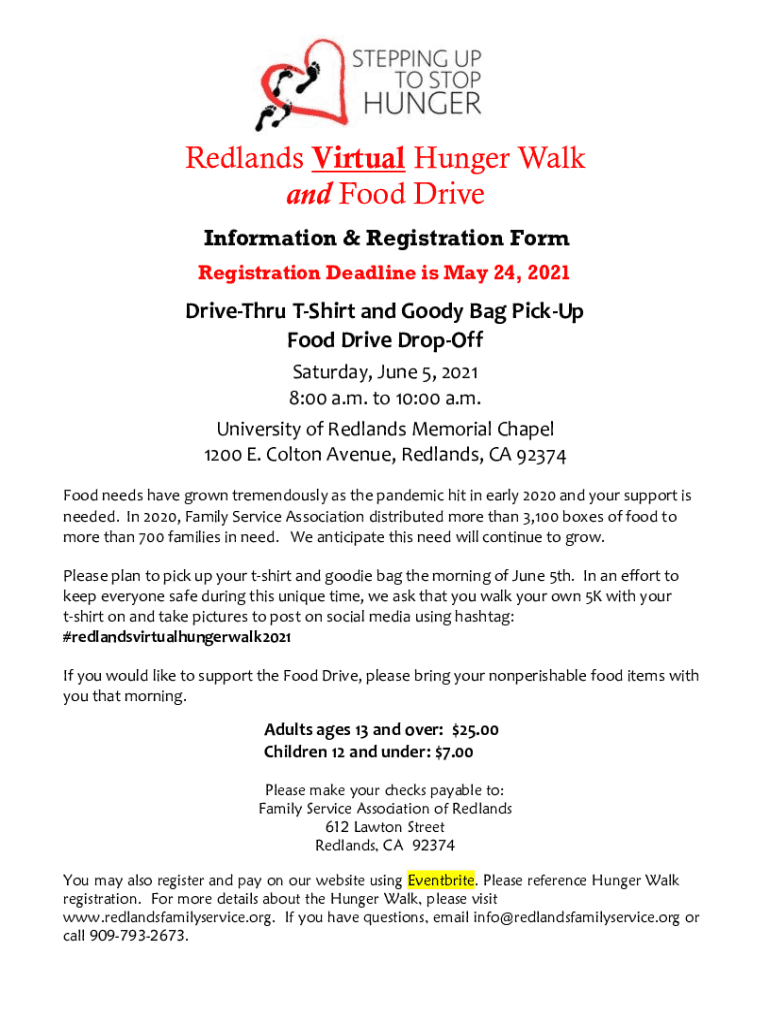 STEPPING UP TO STOP HUNGER

Redlands Virtual Hunger Walk and Food Drive

Information & Registration Form

Registration Deadline is May 24, 2021

Drive-Thru T-Shirt and Goody Bag Pick-Up
Food Drive Drop-Off

Saturday, June 5, 2021
8:00 a.m. to 10:00 a.m.

University of Redlands Memorial Chapel
1200 E. Colton Avenue, Redlands, CA 92374

Food needs have grown tremendously as the pandemic hit in early 2020 and your support is needed. In 2020, Family Service Association distributed more than 3,100 boxes of food to more than 700 families in need. We anticipate this need will continue to grow.

Please plan to pick up your t-shirt and goodie bag the morning of June 5th. In an effort to keep everyone safe during this unique time, we ask that you walk your own 5K with your t-shirt on and take pictures to post on social media using hashtag: #redlandsvirtualhungerwalk2021

If you would like to support the Food Drive, please bring your nonperishable food items with you that morning.

Adults ages 13 and over: $25.00
Children 12 and under: $7.00

Please make your checks payable to:
Family Service Association of Redlands
612 Lawton Street
Redlands, CA 92374

You may also register and pay on our website using Eventbrite. Please reference Hunger Walk registration. For more details about the Hunger Walk, please visit www.redlandsfamilyservice.org. If you have questions, email info@redlandsfamilyservice.org or call 909-793-2673.